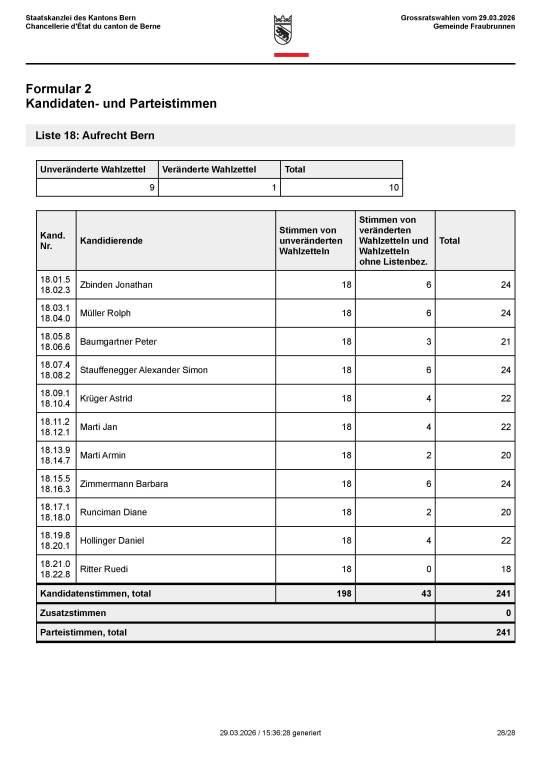 Staatskanzlei des Kantons Bern
Chancellerie d'État du canton de Berne

Grossratswahlen vom 29.03.2026
Gemeinde Fraubrunnen

Formular 2
Kandidaten- und Parteistimmen

Liste 18: Aufrecht Bern

| Unveränderte Wahlzettel | Veränderte Wahlzettel | Total |
|---|---|---|
| 9 | 1 | 10 |

| Kand. Nr. | Kandidierende | Stimmen von unveränderten Wahlzetteln | Stimmen von veränderten Wahlzetteln und Wahlzetteln ohne Listenbez. | Total |
|---|---|---|---|---|
| 18.01.5 18.02.3 | Zbinden Jonathan | 18 | 6 | 24 |
| 18.03.1 18.04.0 | Müller Rolph | 18 | 6 | 24 |
| 18.05.8 18.06.6 | Baumgartner Peter | 18 | 3 | 21 |
| 18.07.4 18.08.2 | Stauffenegger Alexander Simon | 18 | 6 | 24 |
| 18.09.1 18.10.4 | Krüger Astrid | 18 | 4 | 22 |
| 18.11.2 18.12.1 | Marti Jan | 18 | 4 | 22 |
| 18.13.9 18.14.7 | Marti Armin | 18 | 2 | 20 |
| 18.15.5 18.16.3 | Zimmermann Barbara | 18 | 6 | 24 |
| 18.17.1 18.18.0 | Runciman Diane | 18 | 2 | 20 |
| 18.19.8 18.20.1 | Hollinger Daniel | 18 | 4 | 22 |
| 18.21.0 18.22.8 | Ritter Ruedi | 18 | 0 | 18 |
| Kandidatenstimmen, total | | 198 | 43 | 241 |
| Zusatzstimmen | | | | 0 |
| Parteistimmen, total | | | | 241 |

29.03.2026 / 15:36:28 generiert

28/28